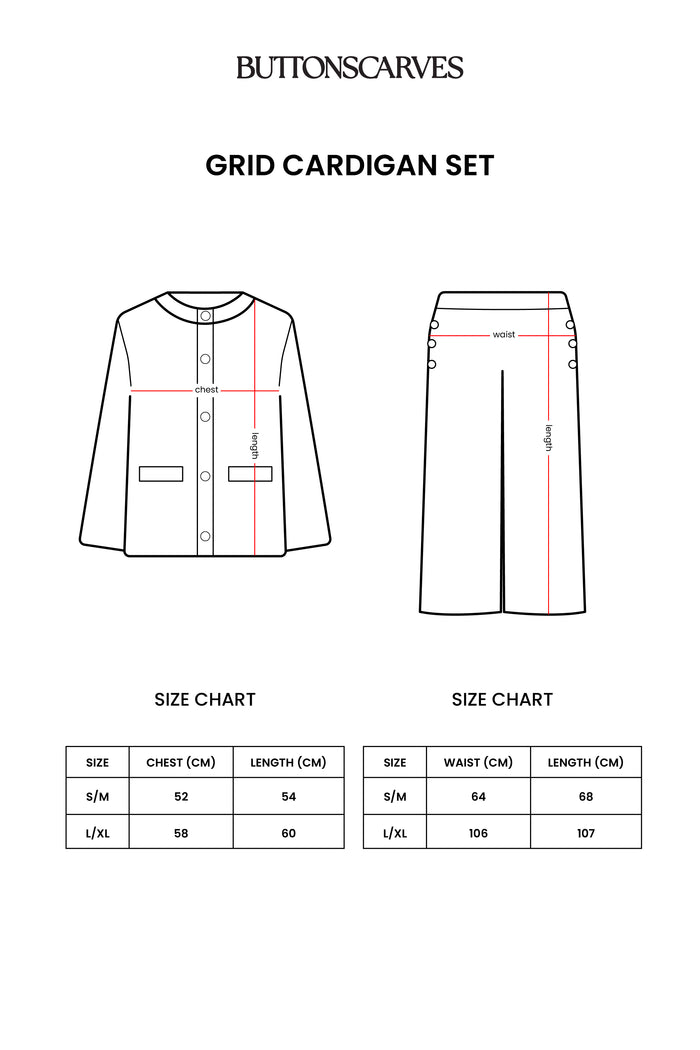 BUTTONSCARVES

GRID CARDIGAN SET

chest

length

waist

length

SIZE CHART

| SIZE | CHEST (CM) | LENGTH (CM) |
|---|---|---|
| S/M | 52 | 54 |
| L/XL | 58 | 60 |

SIZE CHART

| SIZE | WAIST (CM) | LENGTH (CM) |
|---|---|---|
| S/M | 64 | 68 |
| L/XL | 106 | 107 |